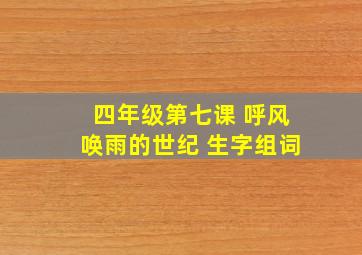 四年级第七课 呼风唤雨的世纪 生字组词